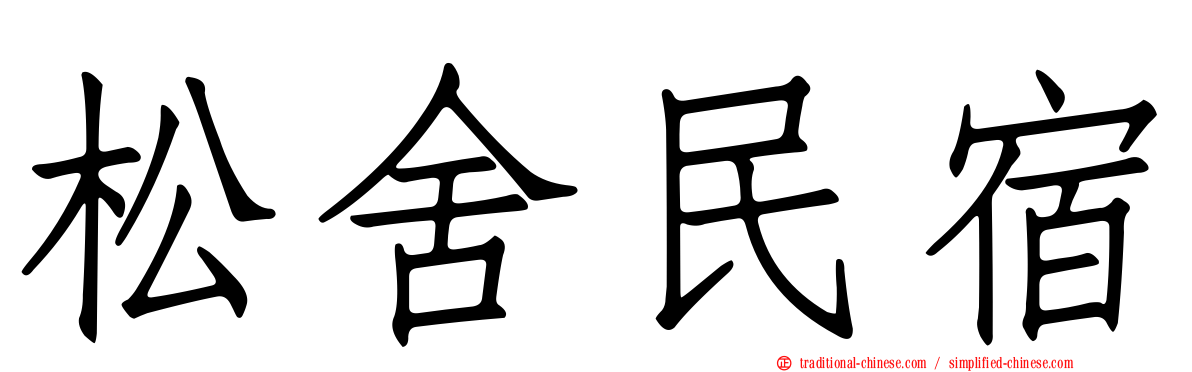 松舍民宿

traditional-chinese.com / simplified-chinese.com